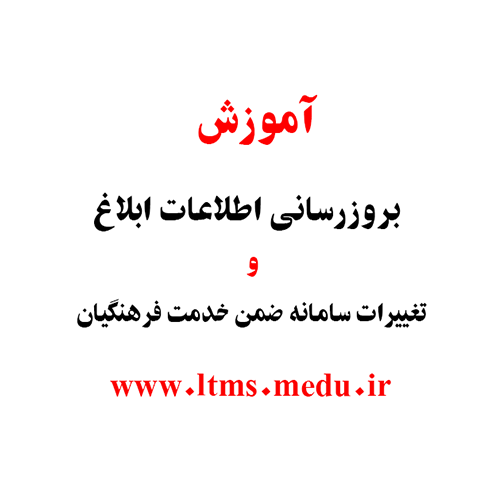 آموزش

بروزرسانی اطلاعات ابلاغ

و

تغییرات سامانه ضمن خدمت فرهنگیان

www.ltms.medu.ir